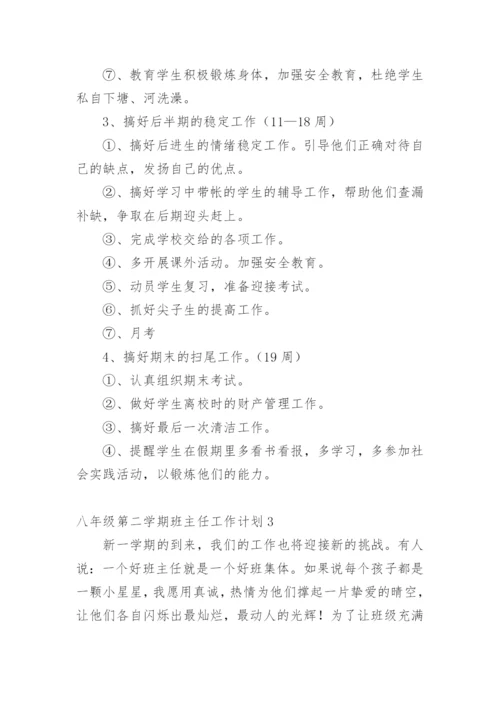 ⑦、教育学生积极锻炼身体，加强安全教育，杜绝学生私自下塘、河洗澡。

3、搞好后半期的稳定工作（11—18周）

①、搞好后进生的情绪稳定工作。引导他们正确对待自己的缺点，发扬自己的优点。

②、搞好学习中带帐的学生的辅导工作，帮助他们查漏补缺，争取在后期迎头赶上。

③、完成学校交给的各项工作。

④、多开展课外活动。加强安全教育。

⑤、动员学生复习，准备迎接考试。

⑥、抓好尖子生的提高工作。

⑦、月考

4、搞好期末的扫尾工作。（19周）

①、认真组织期末考试。

②、做好学生离校时的财产管理工作。

③、搞好最后一次清洁工作。

④、提醒学生在假期里多看书看报，多学习，多参加社会实践活动，以锻炼他们的能力。

八年级第二学期班主任工作计划3

新一学期的到来，我们的工作也将迎接新的挑战。有人说：一个好班主任就是一个好班集体。如果说每个孩子都是一颗小星星，我愿用真诚，热情为他们撑起一片挚爱的晴空，让他们各自闪烁出最灿烂，最动人的光辉！为了让班级充满